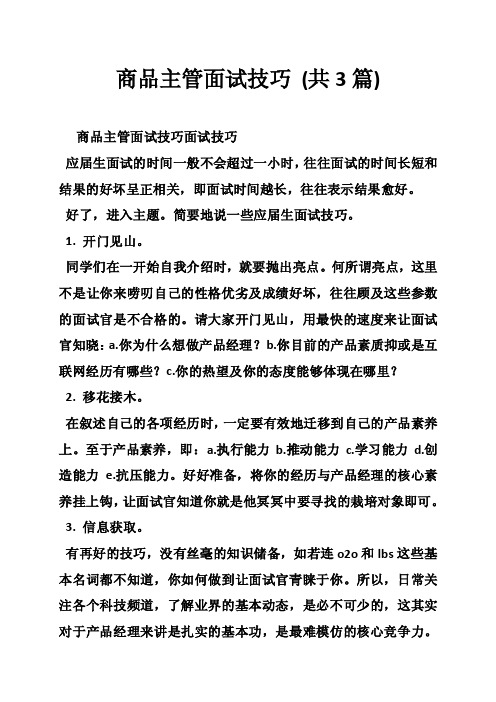 商品主管面试技巧 (共 3 篇)

商品主管面试技巧面试技巧

应届生面试的时间一般不会超过一小时，往往面试的时间长短和结果的好坏呈正相关，即面试时间越长，往往表示结果愈好。

好了，进入主题。简要地说一些应届生面试技巧。

1. 开门见山。

同学们在一开始自我介绍时，就要抛出亮点。何所谓亮点，这里不是让你来唠叨自己的性格优劣及成绩好坏，往往顾及这些参数的面试官是不合格的。请大家开门见山，用最快的速度来让面试官知晓：a.你为什么想做产品经理？b.你目前的产品素质抑或是互联网经历有哪些？c.你的热望及你的态度能够体现在哪里？

2. 移花接木。

在叙述自己的各项经历时，一定要有效地迁移到自己的产品素养上。至于产品素养，即：a.执行能力 b.推动能力 c.学习能力 d.创造能力 e.抗压能力。好好准备，将你的经历与产品经理的核心素养挂上钩，让面试官知道你就是他冥冥中要寻找的栽培对象即可。

3. 信息获取。

有再好的技巧，没有丝毫的知识储备，如若连 o2o 和 lbs 这些基本名词都不知道，你如何做到让面试官青睐于你。所以，日常关注各个科技频道，了解业界的基本动态，是必不可少的，这其实对于产品经理来讲是扎实的基本功，是最难模仿的核心竞争力。